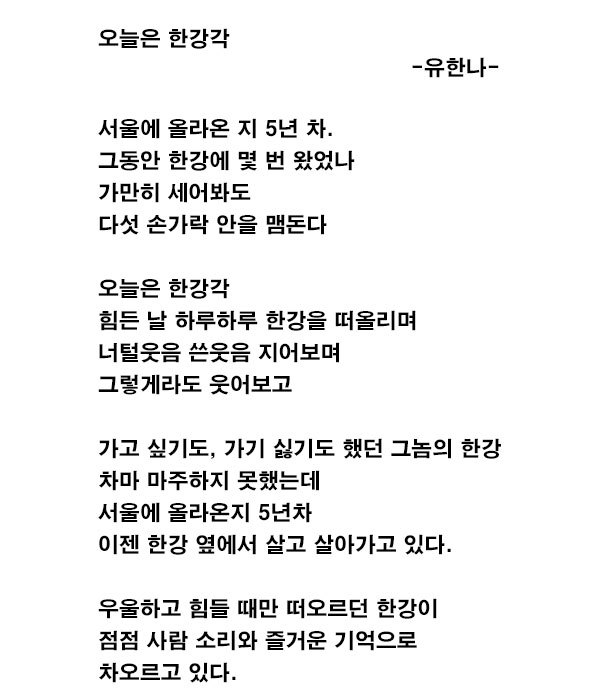 오늘은 한강각

-유한나-

서울에 올라온 지 5년 차.
그동안 한강에 몇 번 왔었나
가만히 세어봐도
다섯 손가락 안을 맴돈다

오늘은 한강각
힘든 날 하루하루 한강을 떠올리며
너털웃음 쓴웃음 지어보며
그렇게라도 웃어보고

가고 싶기도, 가기 싫기도 했던 그놈의 한강
차마 마주하지 못했는데
서울에 올라온지 5년차
이젠 한강 옆에서 살고 살아가고 있다.

우울하고 힘들 때만 떠오르던 한강이
점점 사람 소리와 즐거운 기억으로
차오르고 있다.